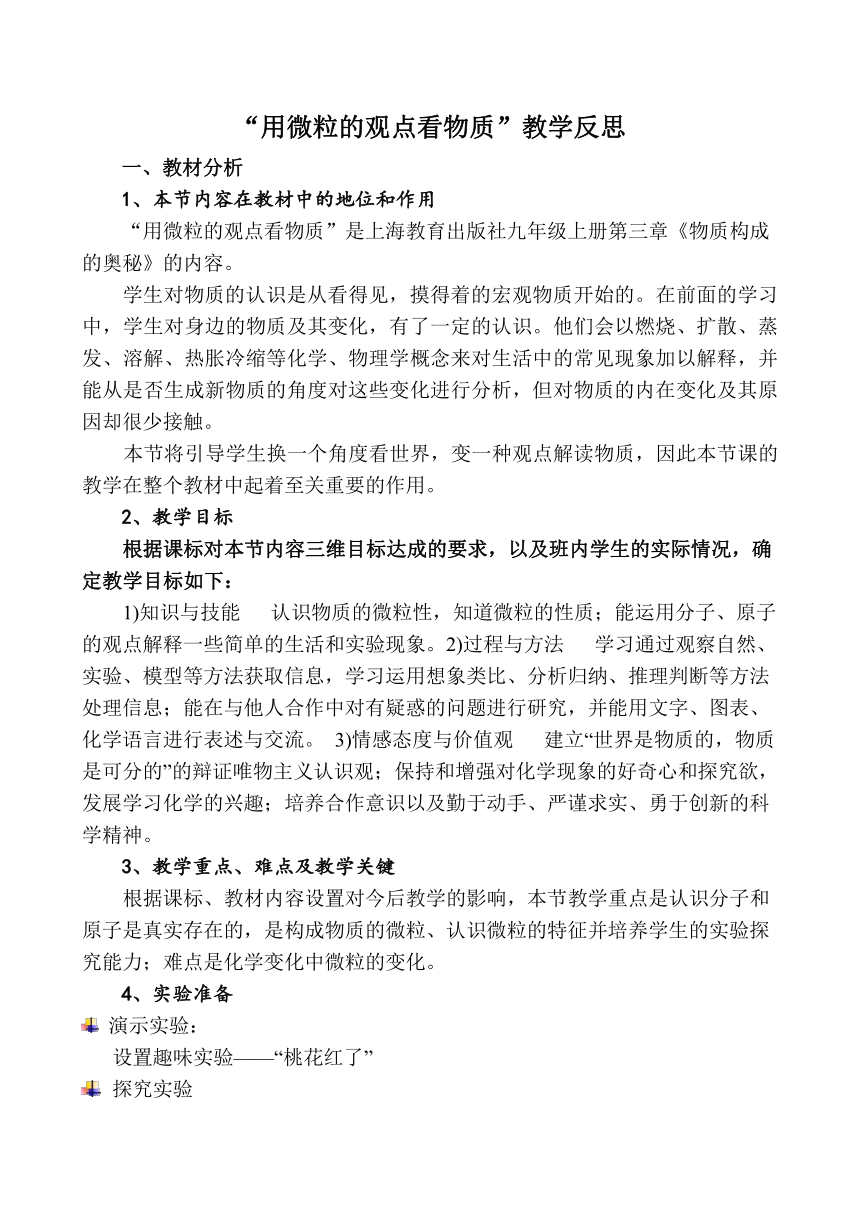 “用微粒的观点看物质”教学反思

一、教材分析

1、本节内容在教材中的地位和作用

“用微粒的观点看物质”是上海教育出版社九年级上册第三章《物质构成的奥秘》的内容。

学生对物质的认识是从看得见，摸得着的宏观物质开始的。在前面的学习中，学生对身边的物质及其变化，有了一定的认识。他们会以燃烧、扩散、蒸发、溶解、热胀冷缩等化学、物理学概念来对生活中的常见现象加以解释，并能从是否生成新物质的角度对这些变化进行分析，但对物质的内在变化及其原因却很少接触。

本节将引导学生换一个角度看世界，变一种观点解读物质，因此本节课的教学在整个教材中起着至关重要的作用。

2、教学目标

根据课标对本节内容三维目标达成的要求，以及班内学生的实际情况，确定教学目标如下：

1)知识与技能　认识物质的微粒性，知道微粒的性质；能运用分子、原子的观点解释一些简单的生活和实验现象。2)过程与方法　学习通过观察自然、实验、模型等方法获取信息，学习运用想象类比、分析归纳、推理判断等方法处理信息；能在与他人合作中对有疑惑的问题进行研究，并能用文字、图表、化学语言进行表述与交流。 3)情感态度与价值观　建立“世界是物质的，物质是可分的”的辩证唯物主义认识观；保持和增强对化学现象的好奇心和探究欲，发展学习化学的兴趣；培养合作意识以及勤于动手、严谨求实、勇于创新的科学精神。

3、教学重点、难点及教学关键

根据课标、教材内容设置对今后教学的影响，本节教学重点是认识分子和原子是真实存在的，是构成物质的微粒、认识微粒的特征并培养学生的实验探究能力；难点是化学变化中微粒的变化。

4、实验准备

演示实验：

设置趣味实验——“桃花红了”

探究实验